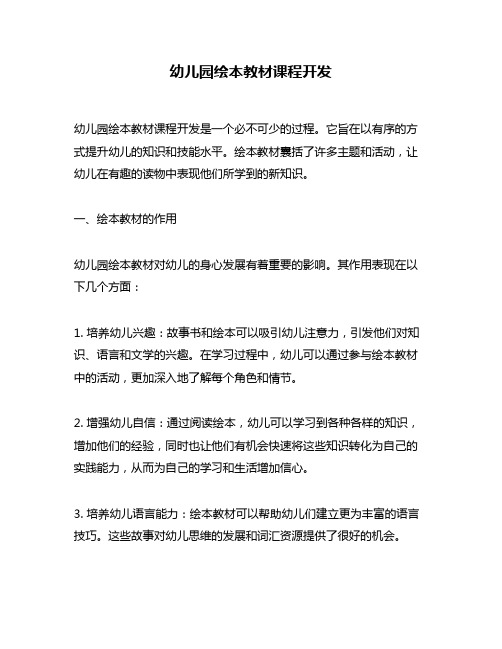 幼儿园绘本教材课程开发

幼儿园绘本教材课程开发是一个必不可少的过程。它旨在以有序的方式提升幼儿的知识和技能水平。绘本教材囊括了许多主题和活动，让幼儿在有趣的读物中表现他们所学到的新知识。

一、绘本教材的作用

幼儿园绘本教材对幼儿的身心发展有着重要的影响。其作用表现在以下几个方面：

1. 培养幼儿兴趣：故事书和绘本可以吸引幼儿注意力，引发他们对知识、语言和文学的兴趣。在学习过程中，幼儿可以通过参与绘本教材中的活动，更加深入地了解每个角色和情节。

2. 增强幼儿自信：通过阅读绘本，幼儿可以学习到各种各样的知识，增加他们的经验，同时也让他们有机会快速将这些知识转化为自己的实践能力，从而为自己的学习和生活增加信心。

3. 培养幼儿语言能力：绘本教材可以帮助幼儿们建立更为丰富的语言技巧。这些故事对幼儿思维的发展和词汇资源提供了很好的机会。